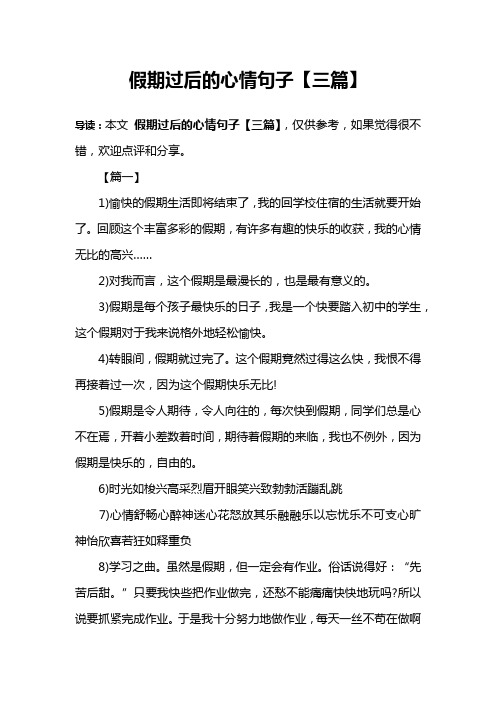 假期过后的心情句子【三篇】

导读：本文 假期过后的心情句子【三篇】，仅供参考，如果觉得很不错，欢迎点评和分享。

【篇一】

1)愉快的假期生活即将结束了，我的回学校住宿的生活就要开始了。回顾这个丰富多彩的假期，有许多有趣的快乐的收获，我的心情无比的高兴……

2)对我而言，这个假期是最漫长的，也是最有意义的。

3)假期是每个孩子最快乐的日子，我是一个快要踏入初中的学生，这个假期对于我来说格外地轻松愉快。

4)转眼间，假期就过完了。这个假期竟然过得这么快，我恨不得再接着过一次，因为这个假期快乐无比!

5)假期是令人期待，令人向往的，每次快到假期，同学们总是心不在焉，开着小差数着时间，期待着假期的来临，我也不例外，因为假期是快乐的，自由的。

6)时光如梭兴高采烈眉开眼笑兴致勃勃活蹦乱跳

7)心情舒畅心醉神迷心花怒放其乐融融乐以忘忧乐不可支心旷神怡欣喜若狂如释重负

8)学习之曲。虽然是假期，但一定会有作业。俗话说得好：“先苦后甜。”只要我快些把作业做完，还愁不能痛痛快快地玩吗?所以说要抓紧完成作业。于是我十分努力地做作业，每天一丝不苟在做啊